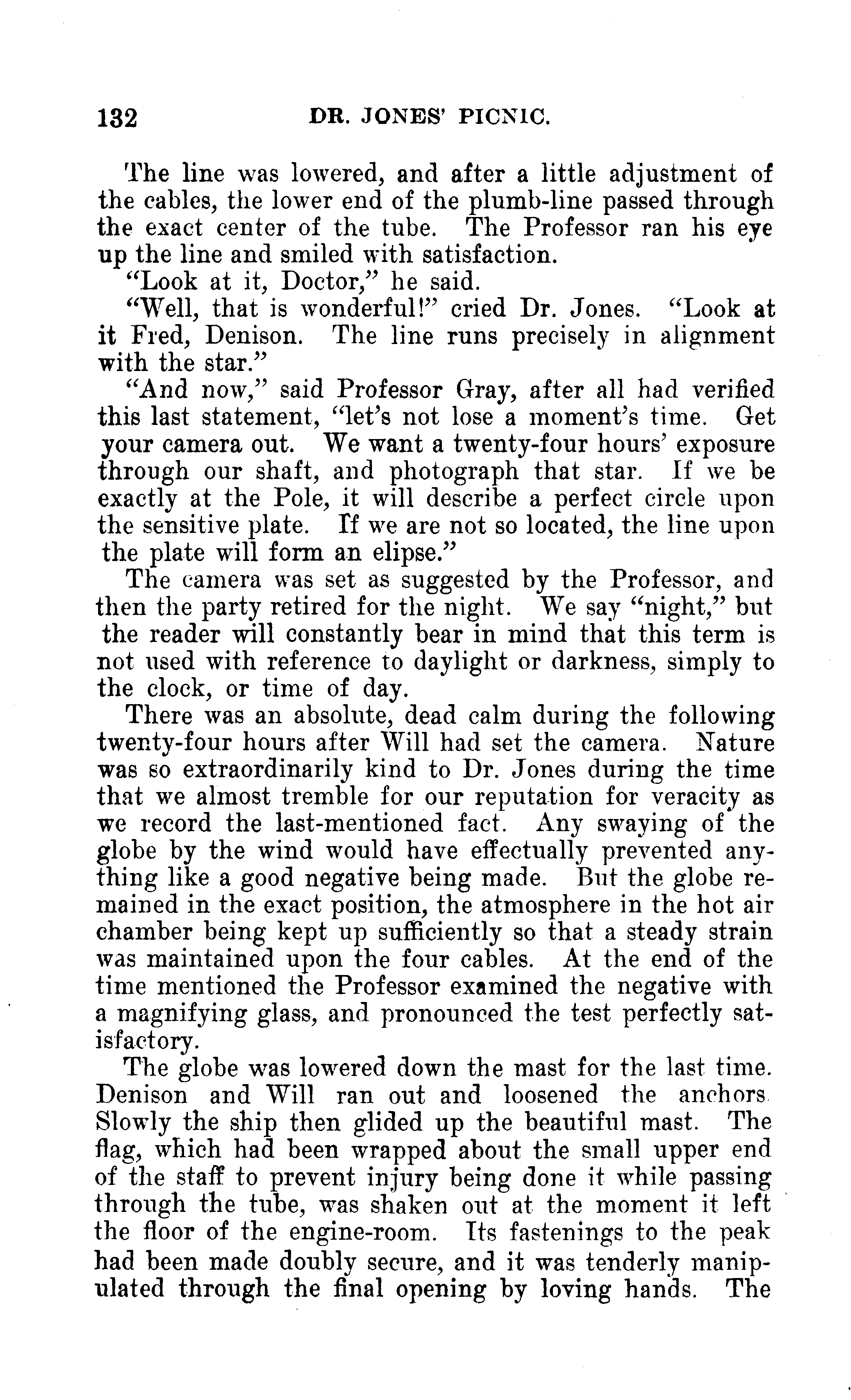 132 DR. JONES' PICNIC.

The line was lowered, and after a little adjustment of the cables, the lower end of the plumb-line passed through the exact center of the tube. The Professor ran his eye up the line and smiled with satisfaction.

"Look at it, Doctor," he said.

"Well, that is wonderful!" cried Dr. Jones. "Look at it Fred, Denison. The line runs precisely in alignment with the star."

"And now," said Professor Gray, after all had verified this last statement, "let's not lose a moment's time. Get your camera out. We want a twenty-four hours' exposure through our shaft, and photograph that star. If we be exactly at the Pole, it will describe a perfect circle upon the sensitive plate. If we are not so located, the line upon the plate will form an elipse."

The camera was set as suggested by the Professor, and then the party retired for the night. We say "night," but the reader will constantly bear in mind that this term is not used with reference to daylight or darkness, simply to the clock, or time of day.

There was an absolute, dead calm during the following twenty-four hours after Will had set the camera. Nature was so extraordinarily kind to Dr. Jones during the time that we almost tremble for our reputation for veracity as we record the last-mentioned fact. Any swaying of the globe by the wind would have effectually prevented anything like a good negative being made. But the globe remained in the exact position, the atmosphere in the hot air chamber being kept up sufficiently so that a steady strain was maintained upon the four cables. At the end of the time mentioned the Professor examined the negative with a magnifying glass, and pronounced the test perfectly satisfactory.

The globe was lowered down the mast for the last time. Denison and Will ran out and loosened the anchors. Slowly the ship then glided up the beautiful mast. The flag, which had been wrapped about the small upper end of the staff to prevent injury being done it while passing through the tube, was shaken out at the moment it left the floor of the engine-room. Its fastenings to the peak had been made doubly secure, and it was tenderly manipulated through the final opening by loving hands. The